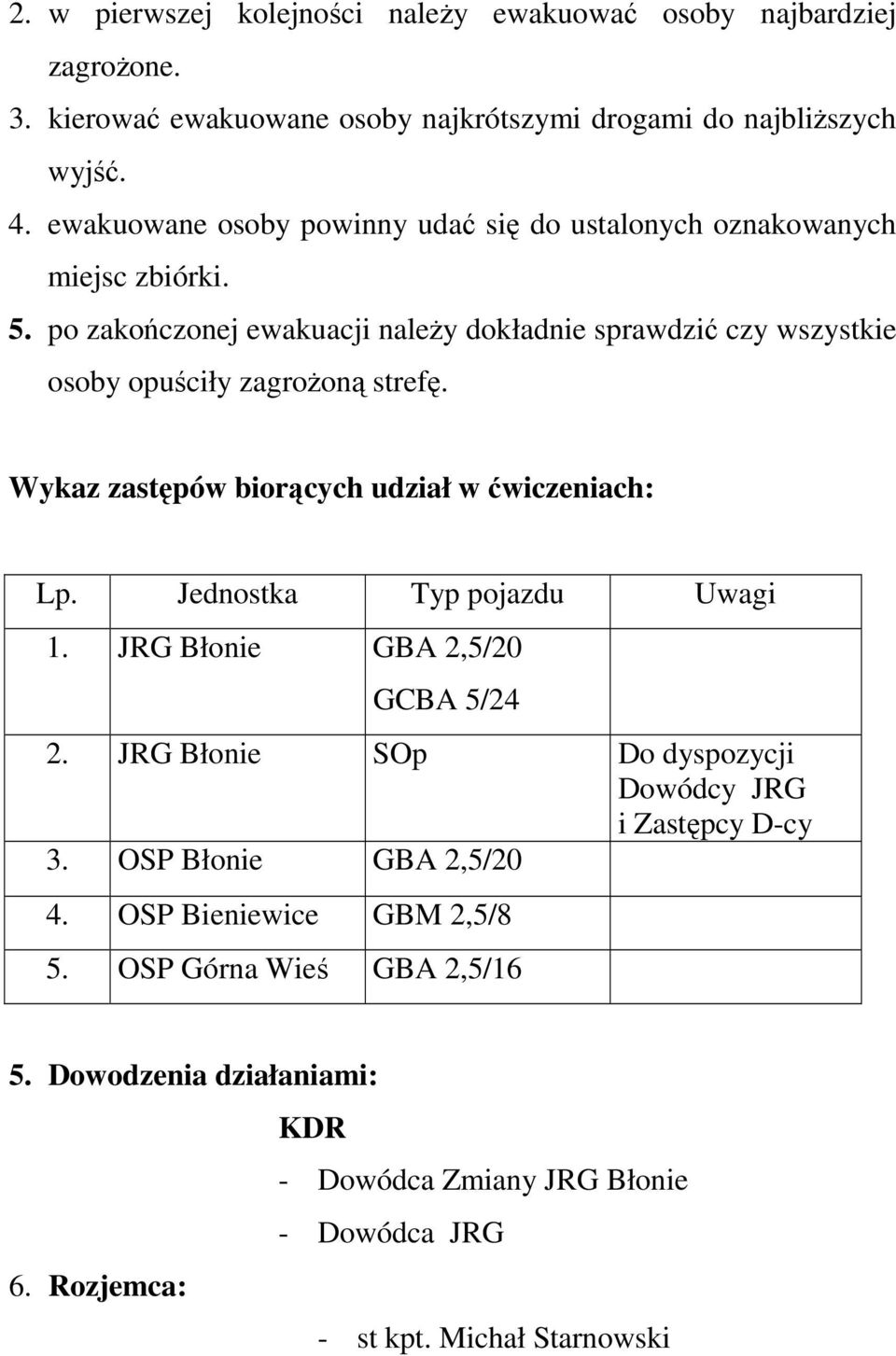 2. w pierwszej kolejności należy ewakuować osoby najbardziej zagrożone.
3. kierować ewakuowane osoby najkrótszymi drogami do najbliższych wyjść.
4. ewakuowane osoby powinny udać się do ustalonych oznakowanych miejsc zbiórki.
5. po zakończonej ewakuacji należy dokładnie sprawdzić czy wszystkie osoby opuściły zagrożoną strefę.

Wykaz zastępów biorących udział w ćwiczeniach:

| Lp. | Jednostka | Typ pojazdu | Uwagi |
|---|---|---|---|
| 1. | JRG Błonie | GBA 2,5/20 GCBA 5/24 | |
| 2. | JRG Błonie | SOp | Do dyspozycji Dowódcy JRG i Zastępcy D-cy |
| 3. | OSP Błonie | GBA 2,5/20 | |
| 4. | OSP Bieniewice | GBM 2,5/8 | |
| 5. | OSP Górna Wieś | GBA 2,5/16 | |

5. Dowodzenia działaniami:

KDR

- Dowódca Zmiany JRG Błonie
- Dowódca JRG

6. Rozjemca:

- st kpt. Michał Starnowski